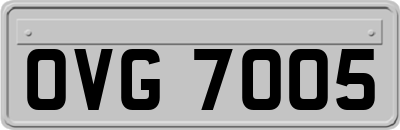 OVG 7005